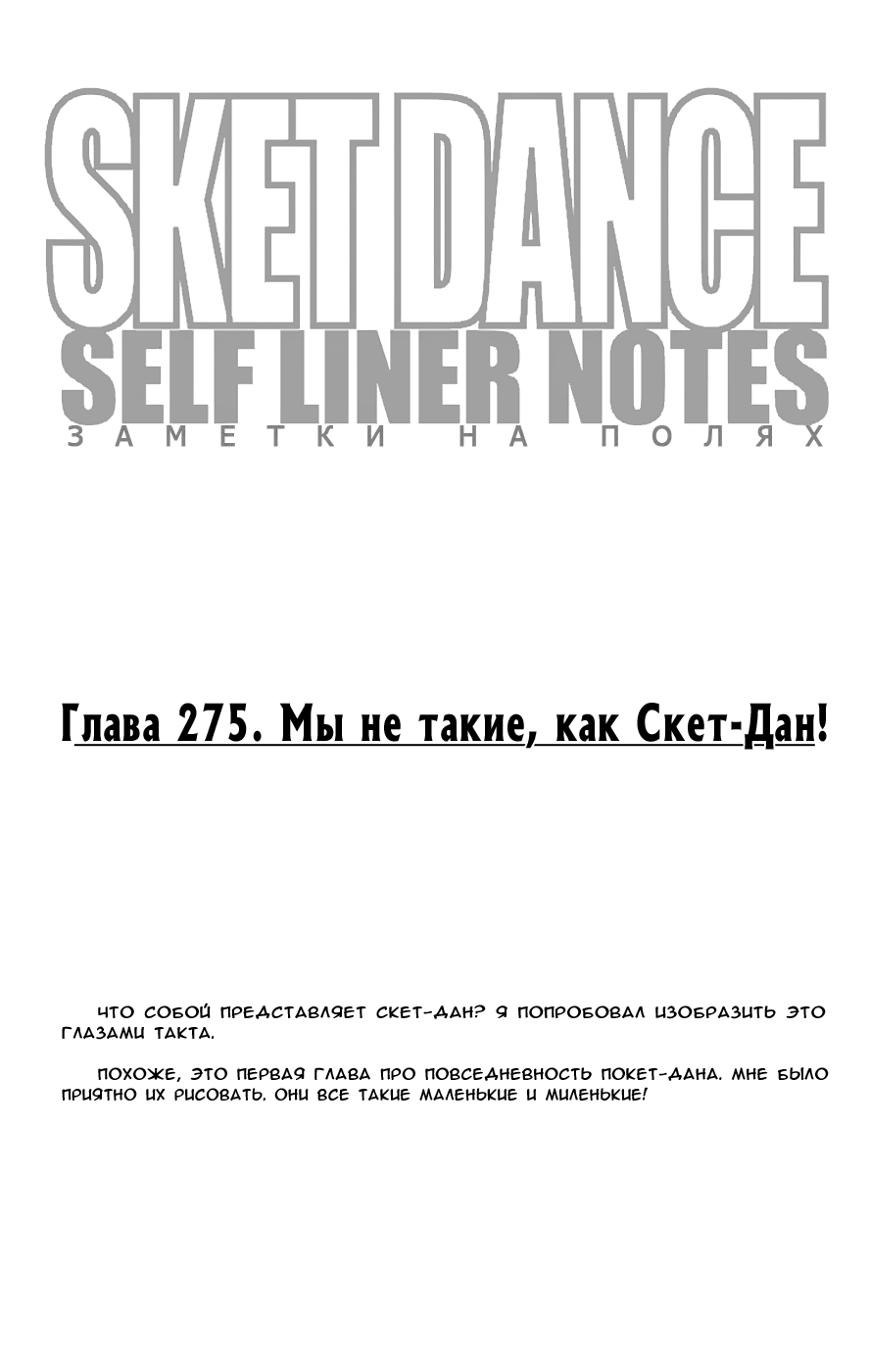 SKET DANCE
SELF LINER NOTES
ЗАМЕТКИ НА ПОЛЯХ

Глава 275. Мы не такие, как Скет-Дан!

ЧТО СОБОЙ ПРЕДСТАВЛЯЕТ СКЕТ-ДАН? Я ПОПРОБОВАЛ ИЗОБРАЗИТЬ ЭТО ГЛАЗАМИ ТАКТА.

ПОХОЖЕ, ЭТО ПЕРВАЯ ГЛАВА ПРО ПОВСЕДНЕВНОСТЬ ПОКЕТ-ДАНА. МНЕ БЫЛО ПРИЯТНО ИХ РИСОВАТЬ. ОНИ ВСЕ ТАКИЕ МАЛЕНЬКИЕ И МИЛЕНЬКИЕ!